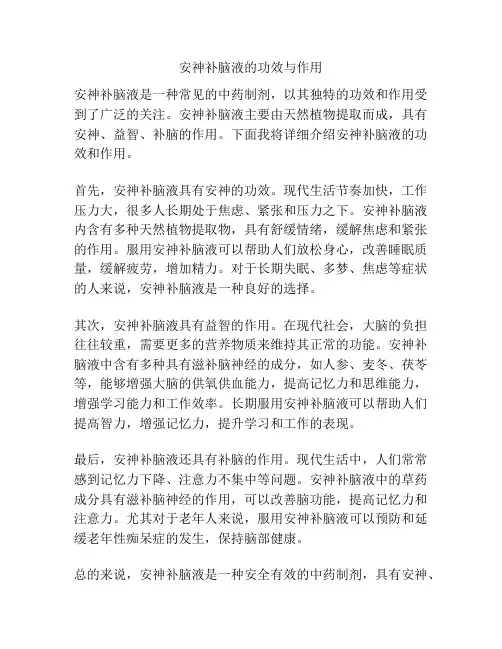 安神补脑液的功效与作用

安神补脑液是一种常见的中药制剂，以其独特的功效和作用受到了广泛的关注。安神补脑液主要由天然植物提取而成，具有安神、益智、补脑的作用。下面我将详细介绍安神补脑液的功效和作用。

首先，安神补脑液具有安神的功效。现代生活节奏加快，工作压力大，很多人长期处于焦虑、紧张和压力之下。安神补脑液内含有多种天然植物提取物，具有舒缓情绪，缓解焦虑和紧张的作用。服用安神补脑液可以帮助人们放松身心，改善睡眠质量，缓解疲劳，增加精力。对于长期失眠、多梦、焦虑等症状的人来说，安神补脑液是一种良好的选择。

其次，安神补脑液具有益智的作用。在现代社会，大脑的负担往往较重，需要更多的营养物质来维持其正常的功能。安神补脑液中含有多种具有滋补脑神经的成分，如人参、麦冬、茯苓等，能够增强大脑的供氧供血能力，提高记忆力和思维能力，增强学习能力和工作效率。长期服用安神补脑液可以帮助人们提高智力，增强记忆力，提升学习和工作的表现。

最后，安神补脑液还具有补脑的作用。现代生活中，人们常常感到记忆力下降、注意力不集中等问题。安神补脑液中的草药成分具有滋补脑神经的作用，可以改善脑功能，提高记忆力和注意力。尤其对于老年人来说，服用安神补脑液可以预防和延缓老年性痴呆症的发生，保持脑部健康。

总的来说，安神补脑液是一种安全有效的中药制剂，具有安神、